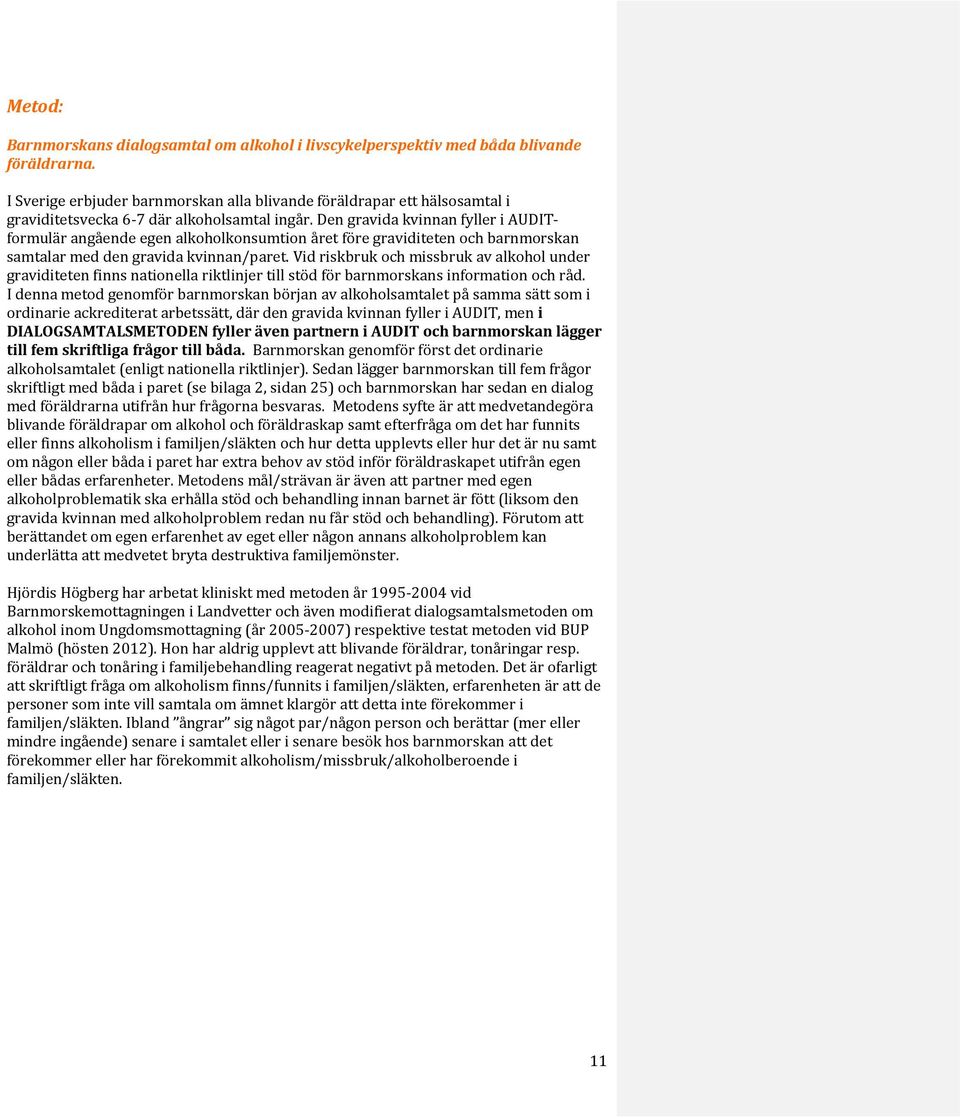 Metod:

Barnmorskans dialogsamtal om alkohol i livscykelperspektiv med båda blivande föräldrarna.

I Sverige erbjuder barnmorskan alla blivande föräldrapar ett hälsosamtal i graviditetsvecka 6-7 där alkoholsamtal ingår. Den gravida kvinnan fyller i AUDIT-formulär angående egen alkoholkonsumtion året före graviditeten och barnmorskan samtalar med den gravida kvinnan/paret. Vid riskbruk och missbruk av alkohol under graviditeten finns nationella riktlinjer till stöd för barnmorskans information och råd. I denna metod genomför barnmorskan början av alkoholsamtalet på samma sätt som i ordinarie ackrediterat arbetssätt, där den gravida kvinnan fyller i AUDIT, men i DIALOGSAMTALSMETODEN fyller även partnern i AUDIT och barnmorskan lägger till fem skriftliga frågor till båda. Barnmorskan genomför först det ordinarie alkoholsamtalet (enligt nationella riktlinjer). Sedan lägger barnmorskan till fem frågor skriftligt med båda i paret (se bilaga 2, sidan 25) och barnmorskan har sedan en dialog med föräldrarna utifrån hur frågorna besvaras. Metodens syfte är att medvetandegöra blivande föräldrapar om alkohol och föräldraskap samt efterfråga om det har funnits eller finns alkoholism i familjen/släkten och hur detta upplevts eller hur det är nu samt om någon eller båda i paret har extra behov av stöd inför föräldraskapet utifrån egen eller bådas erfarenheter. Metodens mål/strävan är även att partner med egen alkoholproblematik ska erhålla stöd och behandling innan barnet är fött (liksom den gravida kvinnan med alkoholproblem redan nu får stöd och behandling). Förutom att berättandet om egen erfarenhet av eget eller någon annans alkoholproblem kan underlätta att medvetet bryta destruktiva familjemönster.

Hjördis Högberg har arbetat kliniskt med metoden år 1995-2004 vid Barnmorskemottagningen i Landvetter och även modifierat dialogsamtalsmetoden om alkohol inom Ungdomsmottagning (år 2005-2007) respektive testat metoden vid BUP Malmö (hösten 2012). Hon har aldrig upplevt att blivande föräldrar, tonåringar resp. föräldrar och tonåring i familjebehandling reagerat negativt på metoden. Det är ofarligt att skriftligt fråga om alkoholism finns/funnits i familjen/släkten, erfarenheten är att de personer som inte vill samtala om ämnet klargör att detta inte förekommer i familjen/släkten. Ibland ”ångrar” sig något par/någon person och berättar (mer eller mindre ingående) senare i samtalet eller i senare besök hos barnmorskan att det förekommer eller har förekommit alkoholism/missbruk/alkoholberoende i familjen/släkten.

11